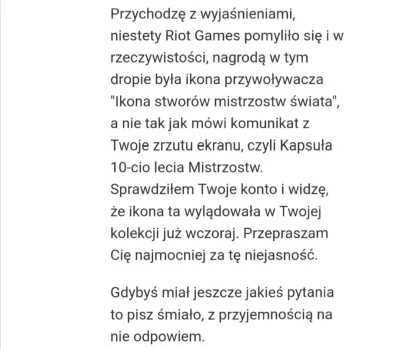 Przychodzę z wyjaśnieniami, niestety Riot Games pomyliło się i w rzeczywistości, nagrodą w tym dropie była ikona przywoływacza "Ikona stworów mistrzostw świata", a nie tak jak mówi komunikat z Twoje zrzutu ekranu, czyli Kapsuła 10-cio lecia Mistrzostw. Sprawdziłem Twoje konto i widzę, że ikona ta wylądowała w Twojej kolekcji już wczoraj. Przepraszam Cię najmocniej za tę niejasność.

Gdybyś miał jeszcze jakieś pytania to pisz śmiało, z przyjemnością na nie odpowiem.